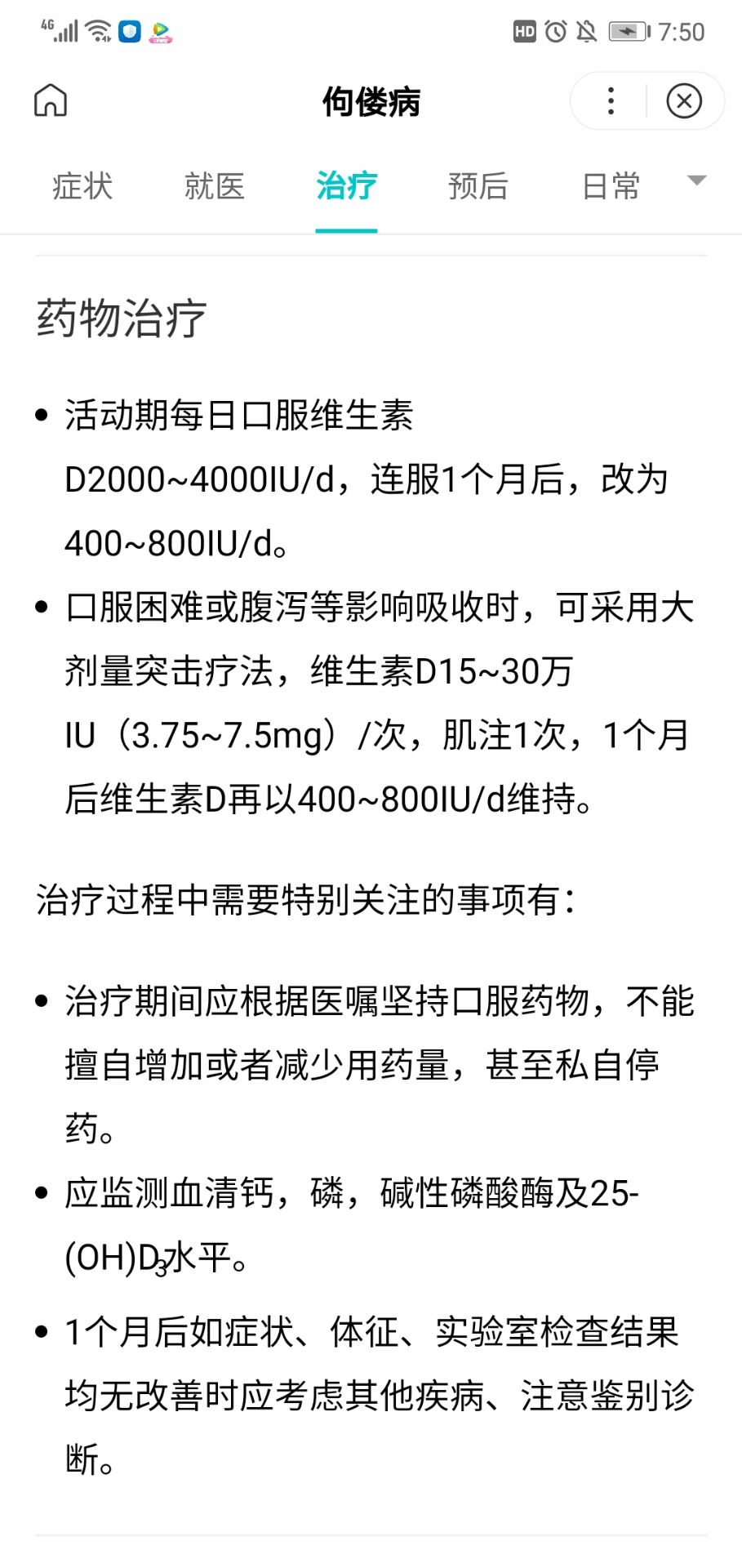 4G HD 7:50

佝偻病

症状 就医 治疗 预后 日常

药物治疗

• 活动期每日口服维生素D2000~4000IU/d，连服1个月后，改为400~800IU/d。
• 口服困难或腹泻等影响吸收时，可采用大剂量突击疗法，维生素D15~30万IU（3.75~7.5mg）/次，肌注1次，1个月后维生素D再以400~800IU/d维持。

治疗过程中需要特别关注的事项有：

• 治疗期间应根据医嘱坚持口服药物，不能擅自增加或者减少用药量，甚至私自停药。
• 应监测血清钙，磷，碱性磷酸酶及25-(OH)$D_3$水平。
• 1个月后如症状、体征、实验室检查结果均无改善时应考虑其他疾病、注意鉴别诊断。